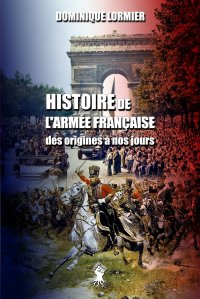 DOMINIQUE LORMIER

HISTOIRE DE L'ARMÉE FRANÇAISE

des origines à nos jours